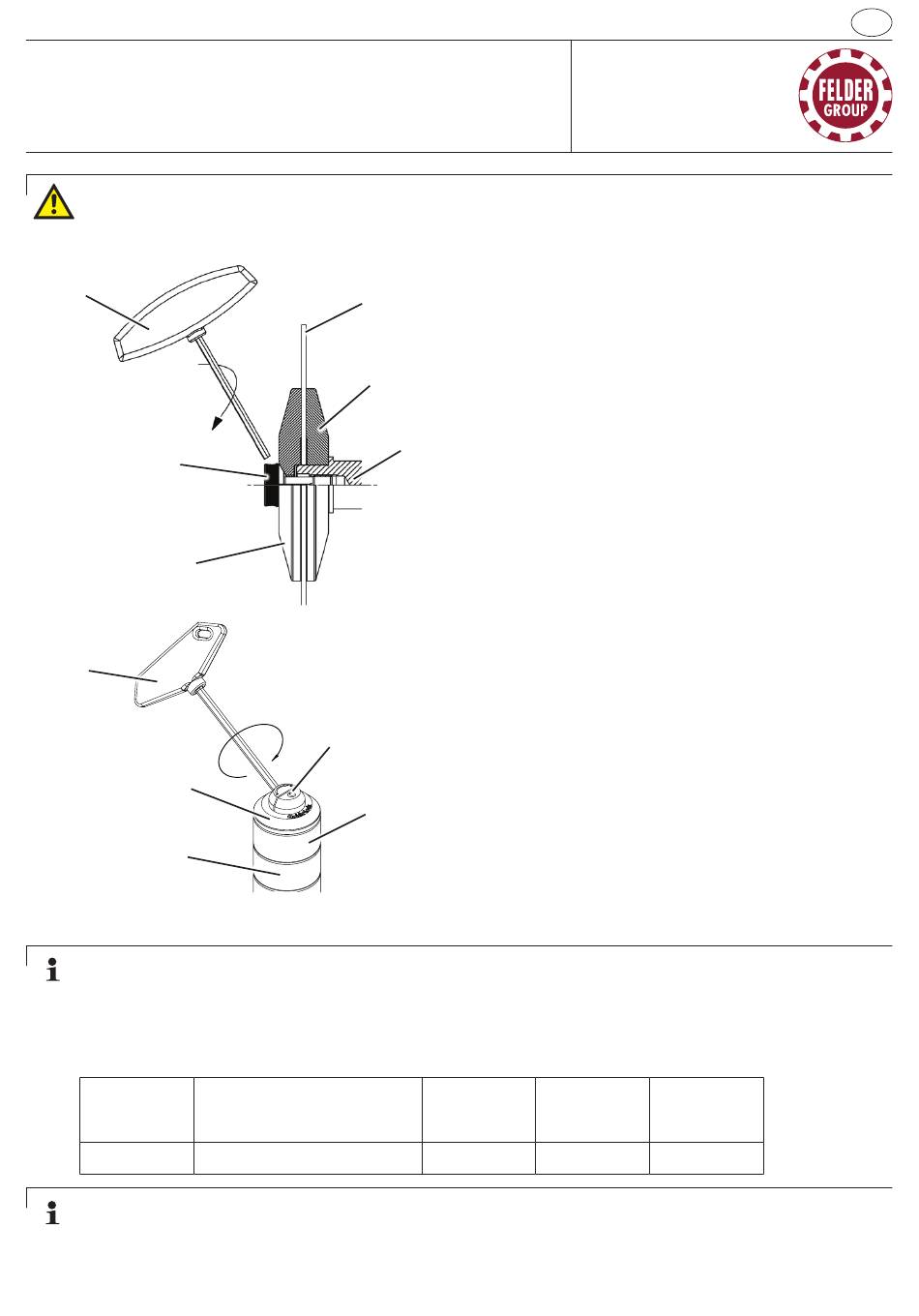 FELDER GROUP